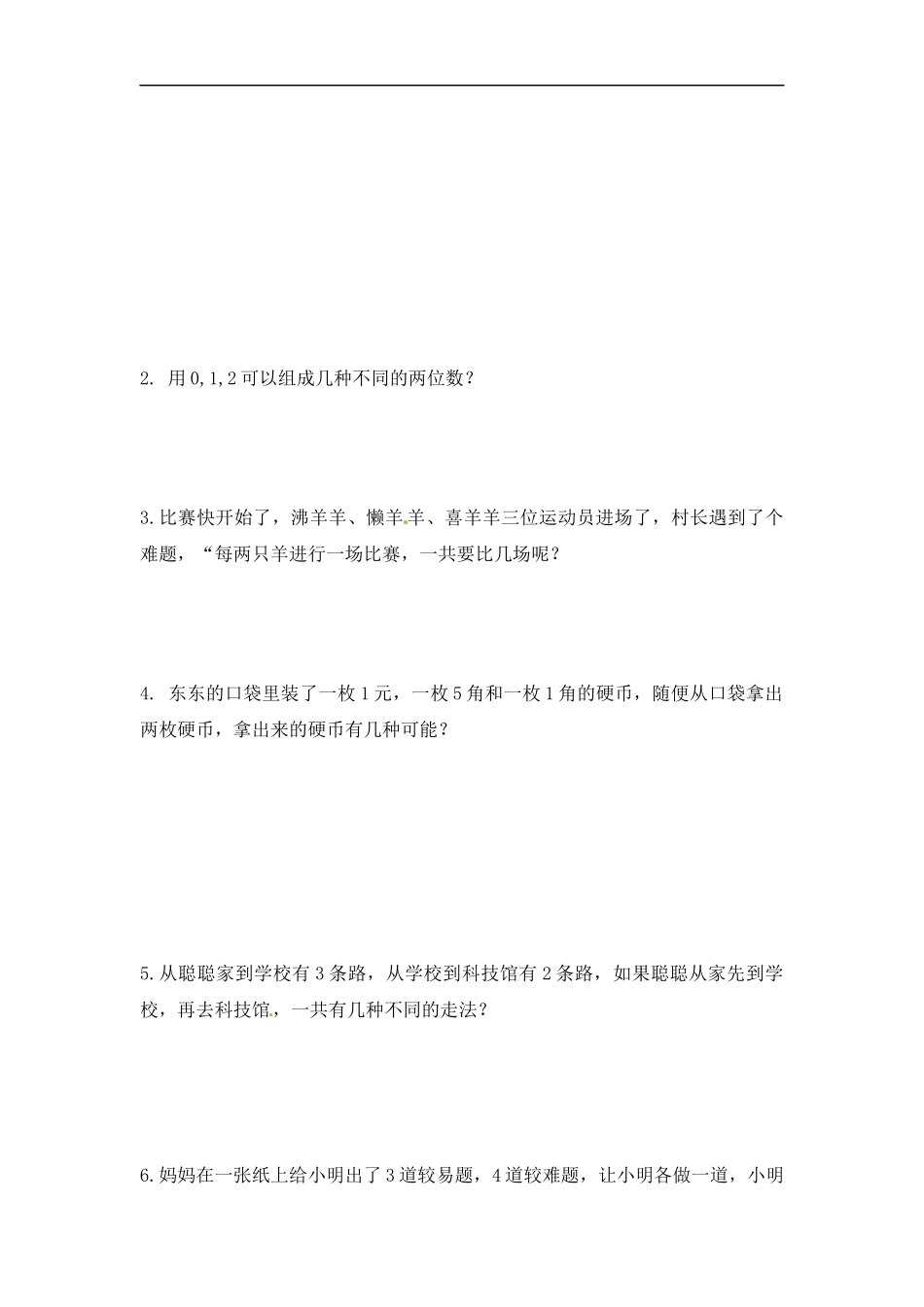 2. 用0,1,2可以组成几种不同的两位数？

3.比赛快开始了，沸羊羊、懒羊羊、喜羊羊三位运动员进场了，村长遇到了个难题，“每两只羊进行一场比赛，一共要比几场呢？

4. 东东的口袋里装了一枚1元，一枚5角和一枚1角的硬币，随便从口袋拿出两枚硬币，拿出来的硬币有几种可能？

5.从聪聪家到学校有3条路，从学校到科技馆有2条路，如果聪聪从家先到学校，再去科技馆，一共有几种不同的走法？

6.妈妈在一张纸上给小明出了3道较易题，4道较难题，让小明各做一道，小明